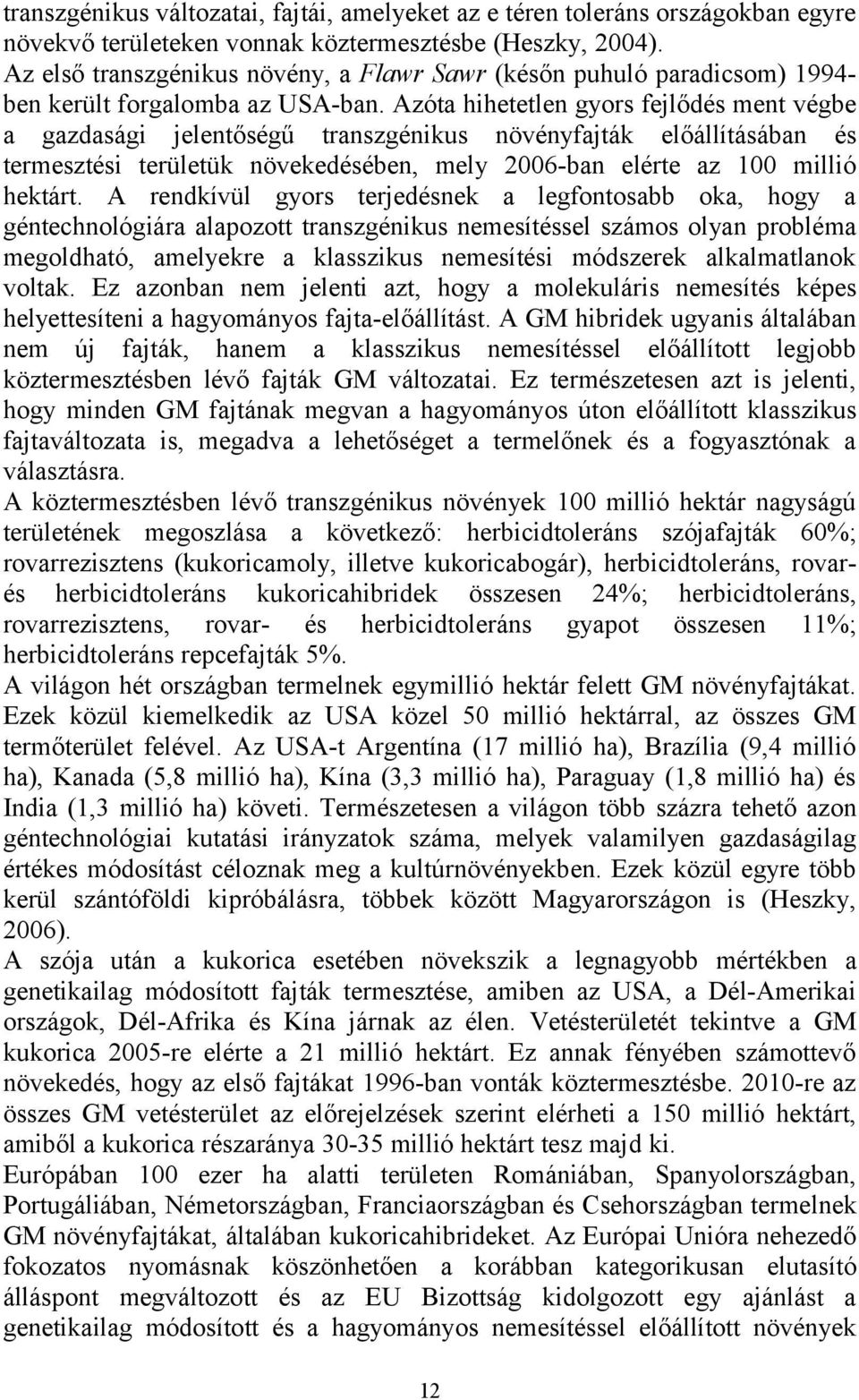 transzgénikus változatai, fajtái, amelyeket az e téren toleráns országokban egyre növekvő területeken vonnak köztermesztésbe (Heszky, 2004).
Az első transzgénikus növény, a Flawr Sawr (későn puhuló paradicsom) 1994-ben került forgalomba az USA-ban. Azóta hihetetlen gyors fejlődés ment végbe a gazdasági jelentőségű transzgénikus növényfajták előállításában és termesztési területük növekedésében, mely 2006-ban elérte az 100 millió hektárt. A rendkívül gyors terjedésnek a legfontosabb oka, hogy a géntechnológiára alapozott transzgénikus nemesítéssel számos olyan probléma megoldható, amelyekre a klasszikus nemesítési módszerek alkalmatlanok voltak. Ez azonban nem jelenti azt, hogy a molekuláris nemesítés képes helyettesíteni a hagyományos fajta-előállítást. A GM hibridek ugyanis általában nem új fajták, hanem a klasszikus nemesítéssel előállított legjobb köztermesztésben lévő fajták GM változatai. Ez természetesen azt is jelenti, hogy minden GM fajtának megvan a hagyományos úton előállított klasszikus fajtaváltozata is, megadva a lehetőséget a termelőnek és a fogyasztónak a választásra.
A köztermesztésben lévő transzgénikus növények 100 millió hektár nagyságú területének megoszlása a következő: herbicidtoleráns szójafajták 60%; rovarrezisztens (kukoricamoly, illetve kukoricabogár), herbicidtoleráns, rovar- és herbicidtoleráns kukoricahibridek összesen 24%; herbicidtoleráns, rovarrezisztens, rovar- és herbicidtoleráns gyapot összesen 11%; herbicidtoleráns repcefajták 5%.
A világon hét országban termelnek egymillió hektár felett GM növényfajtákat. Ezek közül kiemelkedik az USA közel 50 millió hektárral, az összes GM termőterület felével. Az USA-t Argentína (17 millió ha), Brazília (9,4 millió ha), Kanada (5,8 millió ha), Kína (3,3 millió ha), Paraguay (1,8 millió ha) és India (1,3 millió ha) követi. Természetesen a világon több százra tehető azon géntechnológiai kutatási irányzatok száma, melyek valamilyen gazdaságilag értékes módosítást céloznak meg a kultúrnövényekben. Ezek közül egyre több kerül szántóföldi kipróbálásra, többek között Magyarországon is (Heszky, 2006).
A szója után a kukorica esetében növekszik a legnagyobb mértékben a genetikailag módosított fajták termesztése, amiben az USA, a Dél-Amerikai országok, Dél-Afrika és Kína járnak az élen. Vetésterületét tekintve a GM kukorica 2005-re elérte a 21 millió hektárt. Ez annak fényében számottevő növekedés, hogy az első fajtákat 1996-ban vonták köztermesztésbe. 2010-re az összes GM vetésterület az előrejelzések szerint elérheti a 150 millió hektárt, amiből a kukorica részaránya 30-35 millió hektárt tesz majd ki.
Európában 100 ezer ha alatti területen Romániában, Spanyolországban, Portugáliában, Németországban, Franciaországban és Csehországban termelnek GM növényfajtákat, általában kukoricahibrideket. Az Európai Unióra nehezedő fokozatos nyomásnak köszönhetően a korábban kategorikusan elutasító álláspont megváltozott és az EU Bizottság kidolgozott egy ajánlást a genetikailag módosított és a hagyományos nemesítéssel előállított növények

12